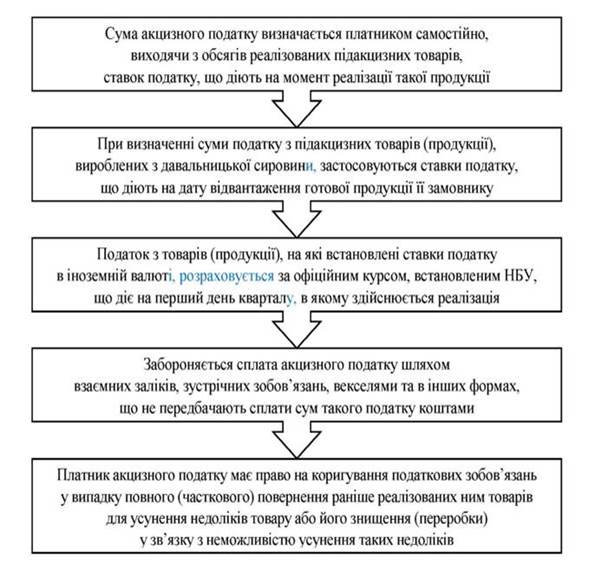 Сума акцизного податку визначається платником самостійно, виходячи з обсягів реалізованих підакцизних товарів, ставок податку, що діють на момент реалізації такої продукції

При визначенні суми податку з підакцизних товарів (продукції), вироблених з давальницької сировини, застосовуються ставки податку, що діють на дату відвантаження готової продукції її замовнику

Податок з товарів (продукції), на які встановлені ставки податку в іноземній валюті, розраховується за офіційним курсом, встановленим НБУ, що діє на перший день кварталу, в якому здійснюється реалізація

Забороняється сплата акцизного податку шляхом взаємних заліків, зустрічних зобов'язань, векселями та в інших формах, що не передбачають сплати сум такого податку коштами

Платник акцизного податку має право на коригування податкових зобов'язань у випадку повного (часткового) повернення раніше реалізованих ним товарів для усунення недоліків товару або його знищення (переробки) у зв'язку з неможливістю усунення таких недоліків